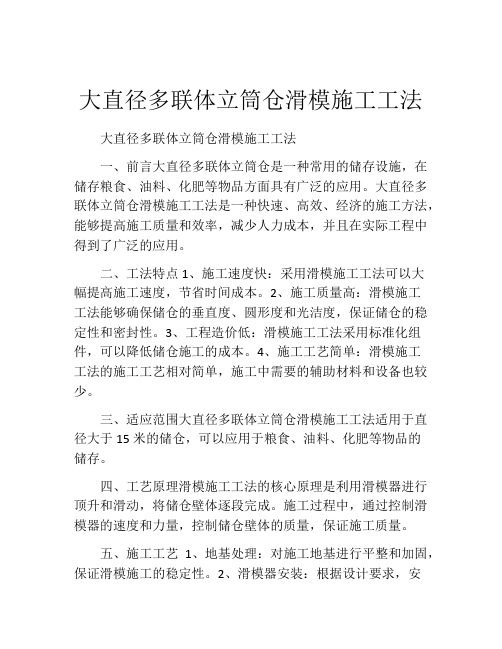 大直径多联体立筒仓滑模施工工法

大直径多联体立筒仓滑模施工工法

一、前言大直径多联体立筒仓是一种常用的储存设施，在储存粮食、油料、化肥等物品方面具有广泛的应用。大直径多联体立筒仓滑模施工工法是一种快速、高效、经济的施工方法，能够提高施工质量和效率，减少人力成本，并且在实际工程中得到了广泛的应用。

二、工法特点 1、施工速度快：采用滑模施工工法可以大幅提高施工速度，节省时间成本。2、施工质量高：滑模施工工法能够确保储仓的垂直度、圆形度和光洁度，保证储仓的稳定性和密封性。3、工程造价低：滑模施工工法采用标准化组件，可以降低储仓施工的成本。4、施工工艺简单：滑模施工工法的施工工艺相对简单，施工中需要的辅助材料和设备也较少。

三、适应范围大直径多联体立筒仓滑模施工工法适用于直径大于 15 米的储仓，可以应用于粮食、油料、化肥等物品的储存。

四、工艺原理滑模施工工法的核心原理是利用滑模器进行顶升和滑动，将储仓壁体逐段完成。施工过程中，通过控制滑模器的速度和力量，控制储仓壁体的质量，保证施工质量。

五、施工工艺 1、地基处理：对施工地基进行平整和加固，保证滑模施工的稳定性。2、滑模器安装：根据设计要求，安